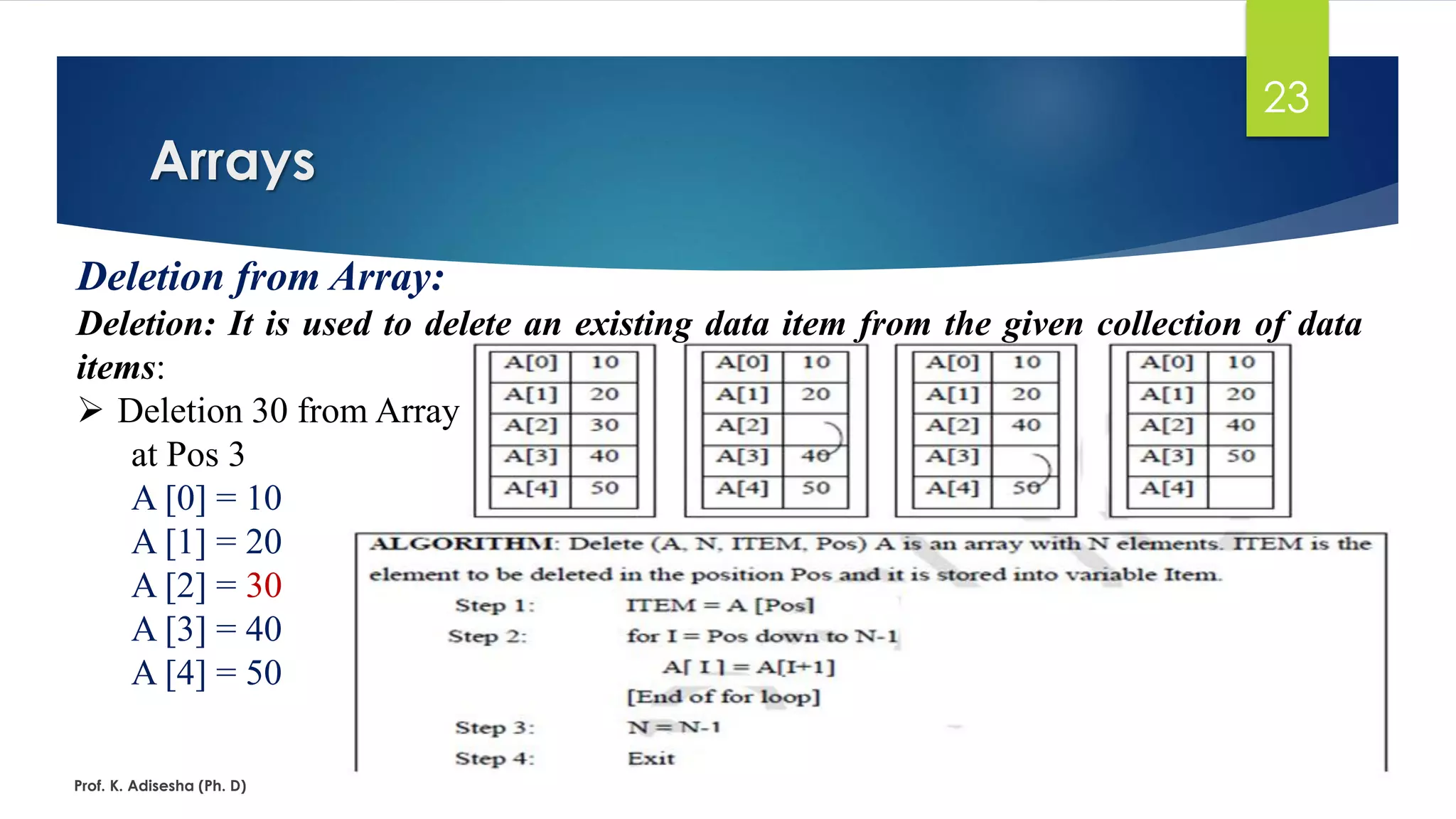 23

Arrays

Deletion from Array:

Deletion: It is used to delete an existing data item from the given collection of data items:

➢ Deletion 30 from Array at Pos 3

A [0] = 10
A [1] = 20
A [2] = 30
A [3] = 40
A [4] = 50

| A[0] | 10 |
|---|---|
| A[1] | 20 |
| A[2] | 30 |
| A[3] | 40 |
| A[4] | 50 |

| A[0] | 10 |
|---|---|
| A[1] | 20 |
| A[2] | |
| A[3] | 40 |
| A[4] | 50 |

| A[0] | 10 |
|---|---|
| A[1] | 20 |
| A[2] | 40 |
| A[3] | |
| A[4] | 50 |

| A[0] | 10 |
|---|---|
| A[1] | 20 |
| A[2] | 40 |
| A[3] | 50 |
| A[4] | |

ALGORITHM: Delete (A, N, ITEM, Pos) A is an array with N elements. ITEM is the element to be deleted in the position Pos and it is stored into variable Item.

Step 1: ITEM = A [Pos]
Step 2: for I = Pos down to N-1
A[ I ] = A[I+1]
[End of for loop]
Step 3: N = N-1
Step 4: Exit

Prof. K. Adisesha (Ph. D)